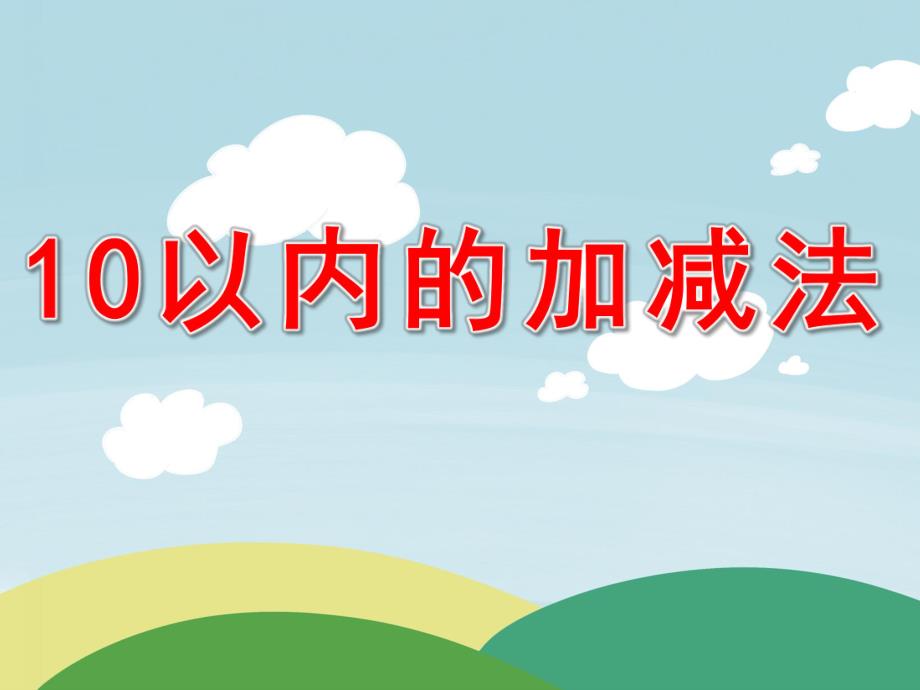 10以内的加减法